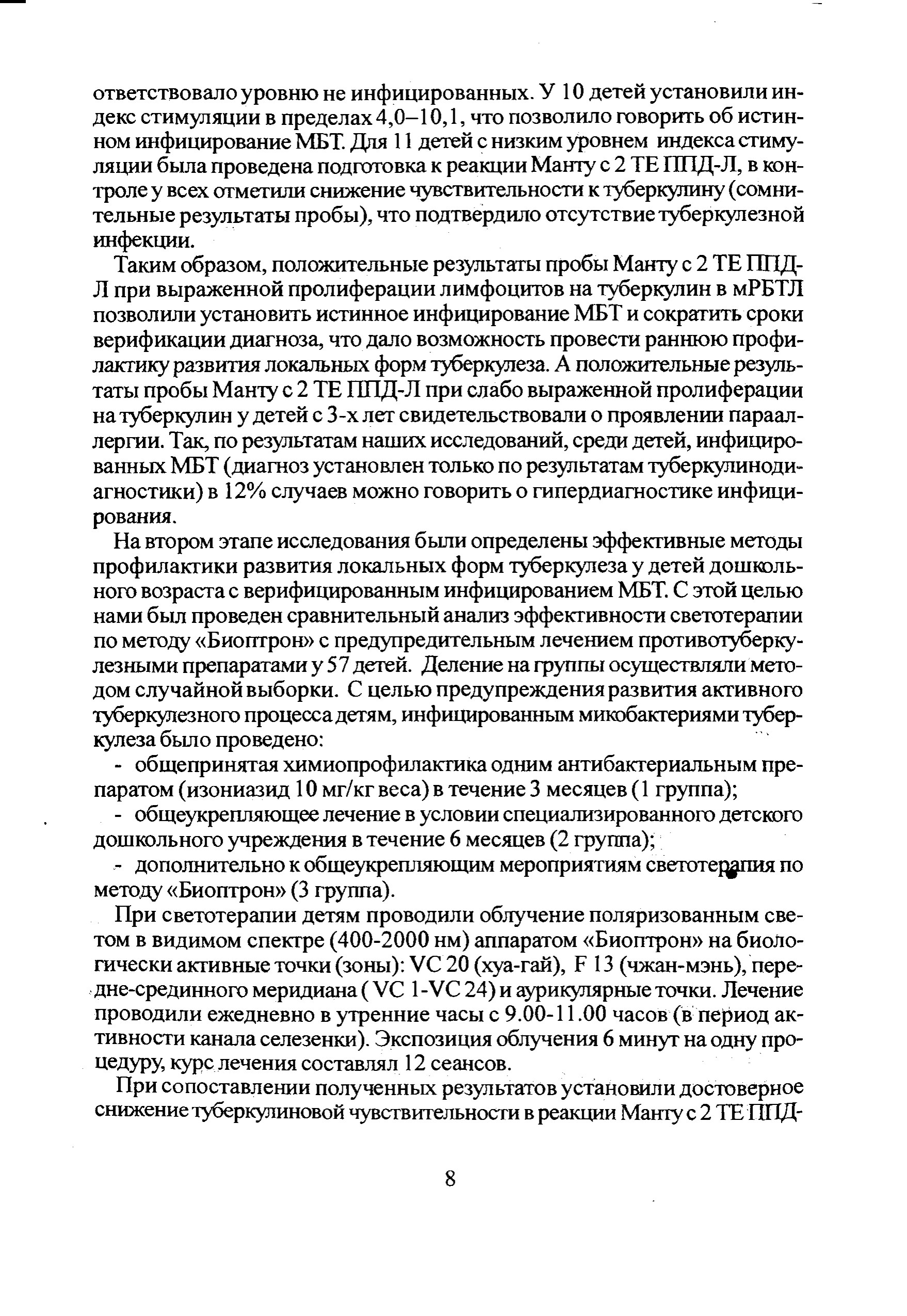 ответствовало уровню не инфицированных. У 10 детей установили индекс стимуляции в пределах 4,0–10,1, что позволило говорить об истинном инфицирование МБТ. Для 11 детей с низким уровнем индекса стимуляции была проведена подготовка к реакции Манту с 2 ТЕ ППД-Л, в контроле у всех отметили снижение чувствительности к туберкулину (сомнительные результаты пробы), что подтвердило отсутствие туберкулезной инфекции.

Таким образом, положительные результаты пробы Манту с 2 ТЕ ППД-Л при выраженной пролиферации лимфоцитов на туберкулин в мРБТЛ позволили установить истинное инфицирование МБТ и сократить сроки верификации диагноза, что дало возможность провести раннюю профилактику развития локальных форм туберкулеза. А положительные результаты пробы Манту с 2 ТЕ ППД-Л при слабо выраженной пролиферации на туберкулин у детей с 3-х лет свидетельствовали о проявлении парааллергии. Так, по результатам наших исследований, среди детей, инфицированных МБТ (диагноз установлен только по результатам туберкулинодиагностики) в 12% случаев можно говорить о гипердиагностике инфицирования.

На втором этапе исследования были определены эффективные методы профилактики развития локальных форм туберкулеза у детей дошкольного возраста с верифицированным инфицированием МБТ. С этой целью нами был проведен сравнительный анализ эффективности светотерапии по методу «Биоптрон» с предупредительным лечением противотуберкулезными препаратами у 57 детей. Деление на группы осуществляли методом случайной выборки. С целью предупреждения развития активного туберкулезного процесса детям, инфицированным микобактериями туберкулеза было проведено:

- общепринятая химиопрофилактика одним антибактериальным препаратом (изониазид 10 мг/кг веса) в течение 3 месяцев (1 группа);

- общеукрепляющее лечение в условии специализированного детского дошкольного учреждения в течение 6 месяцев (2 группа);

- дополнительно к общеукрепляющим мероприятиям светотерапия по методу «Биоптрон» (3 группа).

При светотерапии детям проводили облучение поляризованным светом в видимом спектре (400-2000 нм) аппаратом «Биоптрон» на биологически активные точки (зоны): VC 20 (хуа-гай), F 13 (чжан-мэнь), передне-срединного меридиана ( VC 1-VC 24) и аурикулярные точки. Лечение проводили ежедневно в утренние часы с 9.00-11.00 часов (в период активности канала селезенки). Экспозиция облучения 6 минут на одну процедуру, курс лечения составлял 12 сеансов.

При сопоставлении полученных результатов установили достоверное снижение туберкулиновой чувствительности в реакции Манту с 2 ТЕ ППД-

8